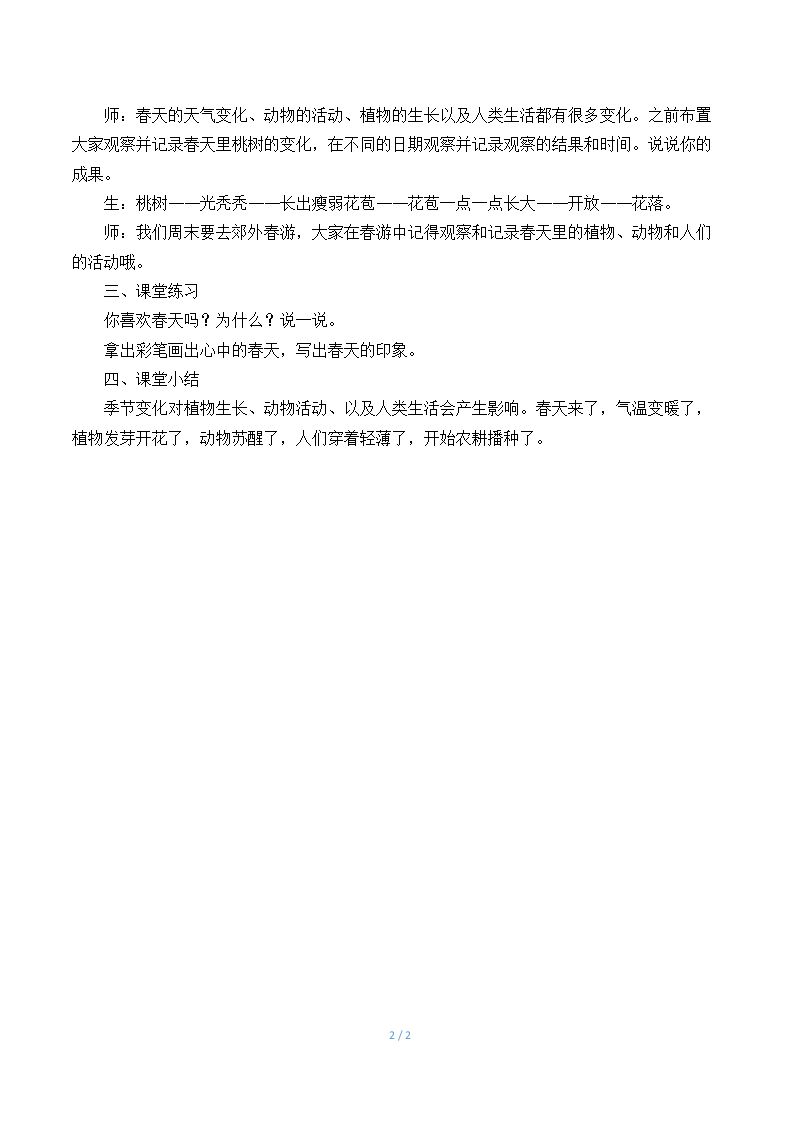 师：春天的天气变化、动物的活动、植物的生长以及人类生活都有很多变化。之前布置大家观察并记录春天里桃树的变化，在不同的日期观察并记录观察的结果和时间。说说你的成果。

生：桃树——光秃秃——长出瘦弱花苞——花苞一点一点长大——开放——花落。

师：我们周末要去郊外春游，大家在春游中记得观察和记录春天里的植物、动物和人们的活动哦。

三、课堂练习

你喜欢春天吗？为什么？说一说。

拿出彩笔画出心中的春天，写出春天的印象。

四、课堂小结

季节变化对植物生长、动物活动、以及人类生活会产生影响。春天来了，气温变暖了，植物发芽开花了，动物苏醒了，人们穿着轻薄了，开始农耕播种了。

2 / 2